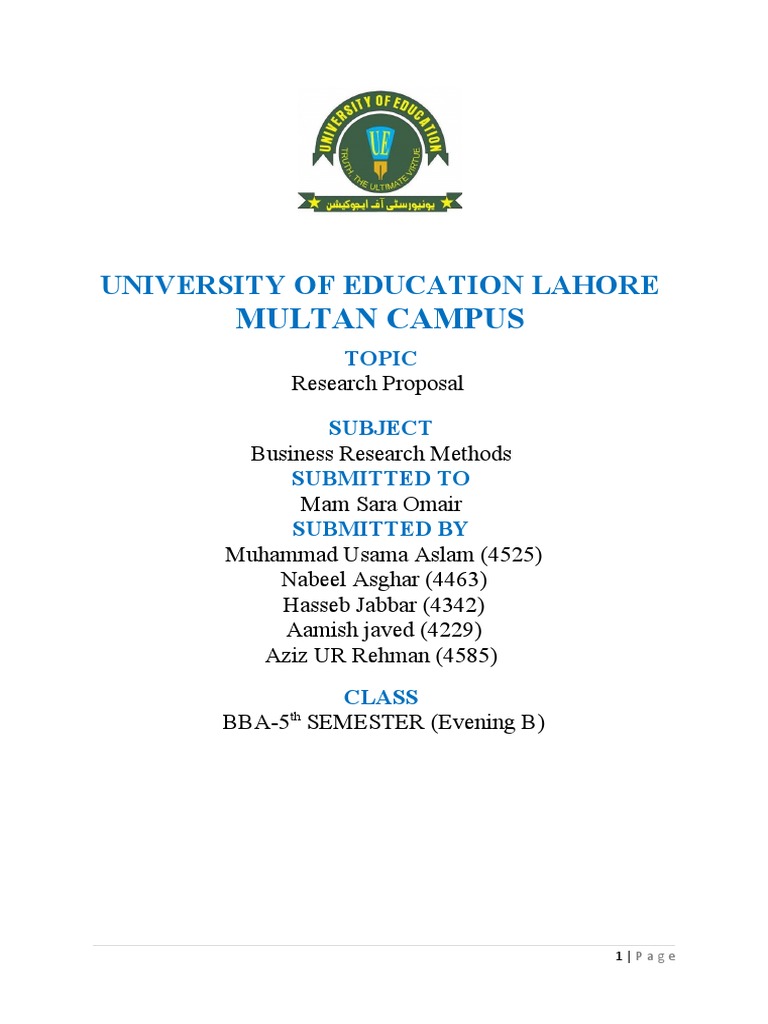 UNIVERSITY OF EDUCATION
UE
TRUTH, THE ULTIMATE VIRTUE
یونیورسٹی آف ایجوکیشن

UNIVERSITY OF EDUCATION LAHORE
MULTAN CAMPUS

TOPIC
Research Proposal

SUBJECT
Business Research Methods
SUBMITTED TO
Mam Sara Omair
SUBMITTED BY
Muhammad Usama Aslam (4525)
Nabeel Asghar (4463)
Hasseb Jabbar (4342)
Aamish javed (4229)
Aziz UR Rehman (4585)

CLASS
BBA-5$^{th}$ SEMESTER (Evening B)

1 | Page